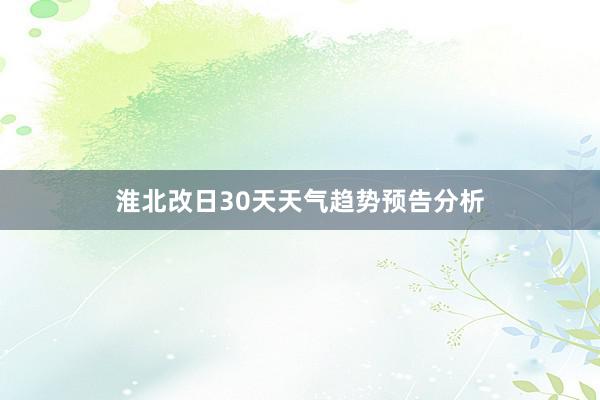 淮北改日30天天气趋势预告分析